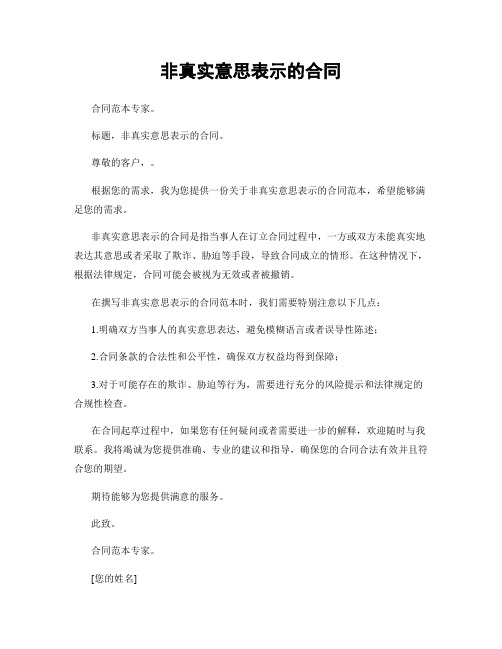 非真实意思表示的合同

合同范本专家。

标题，非真实意思表示的合同。

尊敬的客户，。

根据您的需求，我为您提供一份关于非真实意思表示的合同范本，希望能够满足您的需求。

非真实意思表示的合同是指当事人在订立合同过程中，一方或双方未能真实地表达其意思或者采取了欺诈、胁迫等手段，导致合同成立的情形。在这种情况下，根据法律规定，合同可能会被视为无效或者被撤销。

在撰写非真实意思表示的合同范本时，我们需要特别注意以下几点：

1.明确双方当事人的真实意思表达，避免模糊语言或者误导性陈述；

2.合同条款的合法性和公平性，确保双方权益均得到保障；

3.对于可能存在的欺诈、胁迫等行为，需要进行充分的风险提示和法律规定的合规性检查。

在合同起草过程中，如果您有任何疑问或者需要进一步的解释，欢迎随时与我联系。我将竭诚为您提供准确、专业的建议和指导，确保您的合同合法有效并且符合您的期望。

期待能够为您提供满意的服务。

此致。

合同范本专家。

[您的姓名]